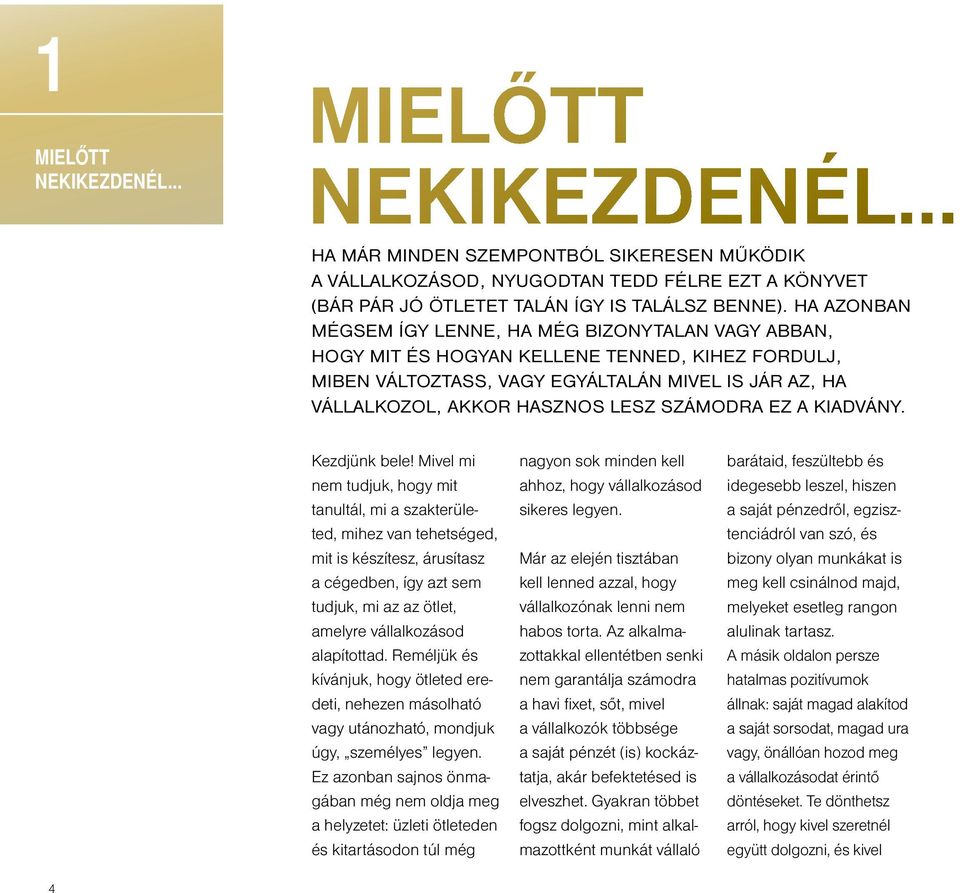 1

MIELŐTT NEKIKEZDENÉL...

MIELŐTT NEKIKEZDENÉL...

HA MÁR MINDEN SZEMPONTBÓL SIKERESEN MŰKÖDIK A VÁLLALKOZÁSOD, NYUGODTAN TEDD FÉLRE EZT A KÖNYVET (BÁR PÁR JÓ ÖTLETET TALÁN ÍGY IS TALÁLSZ BENNE). HA AZONBAN MÉGSEM ÍGY LENNE, HA MÉG BIZONYTALAN VAGY ABBAN, HOGY MIT ÉS HOGYAN KELLENE TENNED, KIHEZ FORDULJ, MIBEN VÁLTOZTASS, VAGY EGYÁLTALÁN MIVEL IS JÁR AZ, HA VÁLLALKOZOL, AKKOR HASZNOS LESZ SZÁMODRA EZ A KIADVÁNY.

Kezdjünk bele! Mivel mi nem tudjuk, hogy mit tanultál, mi a szakterületed, mihez van tehetséged, mit is készítesz, árusítasz a cégedben, így azt sem tudjuk, mi az az ötlet, amelyre vállalkozásod alapítottad. Reméljük és kívánjuk, hogy ötleted eredeti, nehezen másolható vagy utánozható, mondjuk úgy, „személyes” legyen. Ez azonban sajnos önmagában még nem oldja meg a helyzetet: üzleti ötleteden és kitartásodon túl még nagyon sok minden kell ahhoz, hogy vállalkozásod sikeres legyen.

Már az elején tisztában kell lenned azzal, hogy vállalkozónak lenni nem habos torta. Az alkalmazottakkal ellentétben senki nem garantálja számodra a havi fixet, sőt, mivel a vállalkozók többsége a saját pénzét (is) kockáztatja, akár befektetésed is elveszhet. Gyakran többet fogsz dolgozni, mint alkalmazottként munkát vállaló barátaid, feszültebb és idegesebb leszel, hiszen a saját pénzedről, egzisztenciádról van szó, és bizony olyan munkákat is meg kell csinálnod majd, melyeket esetleg rangon alulinak tartasz.
A másik oldalon persze hatalmas pozitívumok állnak: saját magad alakítod a saját sorsodat, magad ura vagy, önállóan hozod meg a vállalkozásodat érintő döntéseket. Te dönthetsz arról, hogy kivel szeretnél együtt dolgozni, és kivel

4